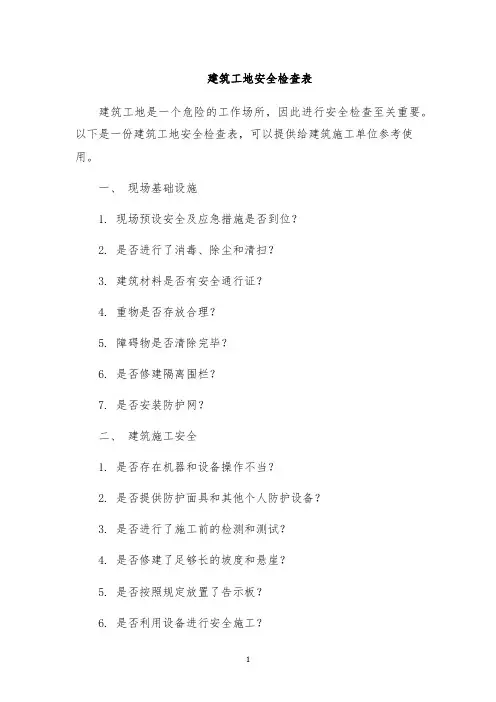 建筑工地安全检查表

建筑工地是一个危险的工作场所，因此进行安全检查至关重要。以下是一份建筑工地安全检查表，可以提供给建筑施工单位参考使用。

一、 现场基础设施

1. 现场预设安全及应急措施是否到位？

2. 是否进行了消毒、除尘和清扫？

3. 建筑材料是否有安全通行证？

4. 重物是否存放合理？

5. 障碍物是否清除完毕？

6. 是否修建隔离围栏？

7. 是否安装防护网？

二、 建筑施工安全

1. 是否存在机器和设备操作不当？

2. 是否提供防护面具和其他个人防护设备？

3. 是否进行了施工前的检测和测试？

4. 是否修建了足够长的坡度和悬崖？

5. 是否按照规定放置了告示板？

6. 是否利用设备进行安全施工？

1